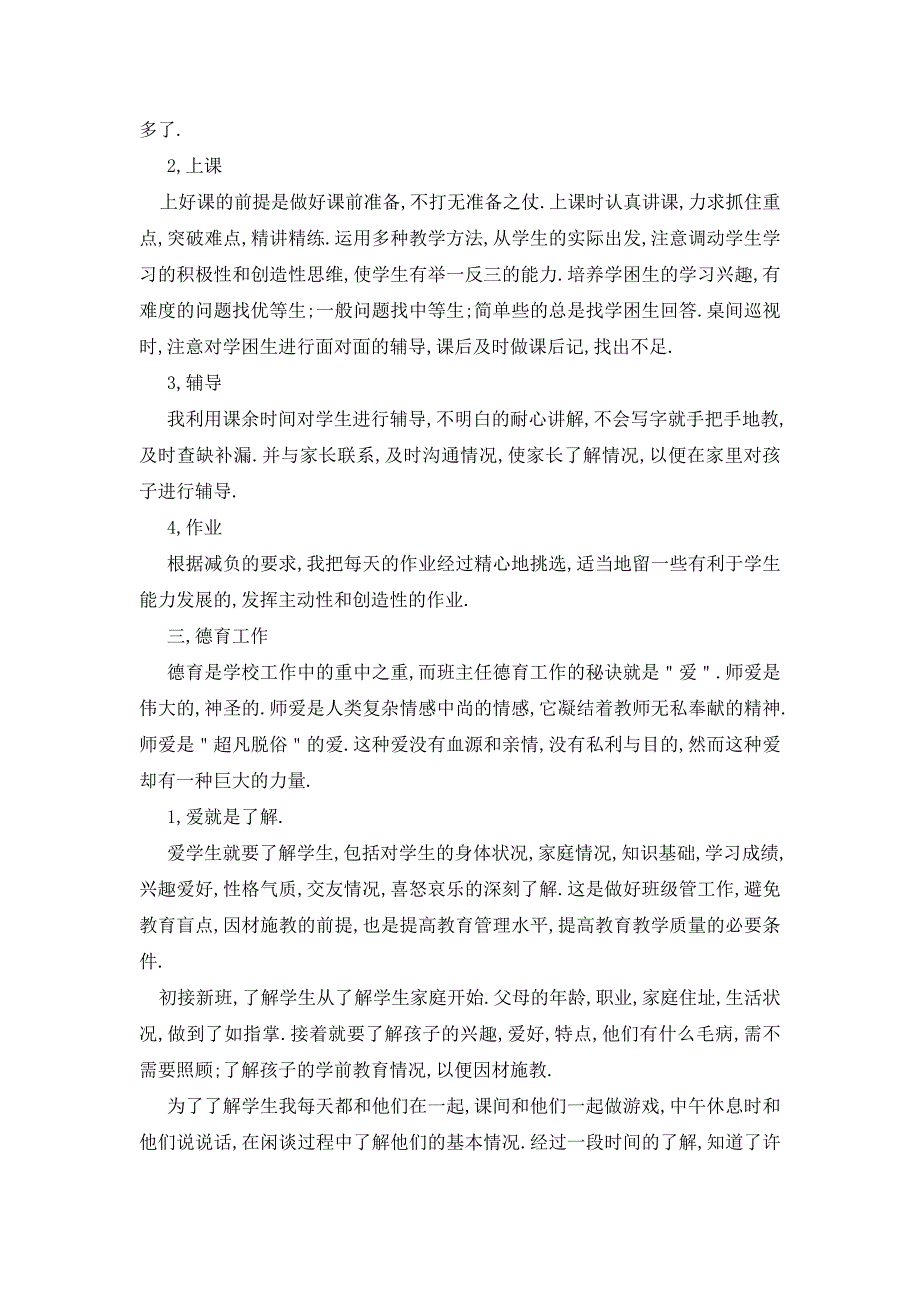 多了.

2,上课

上好课的前提是做好课前准备,不打无准备之仗.上课时认真讲课,力求抓住重点,突破难点,精讲精练.运用多种教学方法,从学生的实际出发,注意调动学生学习的积极性和创造性思维,使学生有举一反三的能力.培养学困生的学习兴趣,有难度的问题找优等生;一般问题找中等生;简单些的总是找学困生回答.桌间巡视时,注意对学困生进行面对面的辅导,课后及时做课后记,找出不足.

3,辅导

我利用课余时间对学生进行辅导,不明白的耐心讲解,不会写字就手把手地教,及时查缺补漏.并与家长联系,及时沟通情况,使家长了解情况,以便在家里对孩子进行辅导.

4,作业

根据减负的要求,我把每天的作业经过精心地挑选,适当地留一些有利于学生能力发展的,发挥主动性和创造性的作业.

三,德育工作

德育是学校工作中的重中之重,而班主任德育工作的秘诀就是"爱".师爱是伟大的,神圣的.师爱是人类复杂情感中尚的情感,它凝结着教师无私奉献的精神.师爱是"超凡脱俗"的爱.这种爱没有血源和亲情,没有私利与目的,然而这种爱却有一种巨大的力量.

1,爱就是了解.

爱学生就要了解学生,包括对学生的身体状况,家庭情况,知识基础,学习成绩,兴趣爱好,性格气质,交友情况,喜怒哀乐的深刻了解.这是做好班级管工作,避免教育盲点,因材施教的前提,也是提高教育管理水平,提高教育教学质量的必要条件.

初接新班,了解学生从了解学生家庭开始.父母的年龄,职业,家庭住址,生活状况,做到了如指掌.接着就要了解孩子的兴趣,爱好,特点,他们有什么毛病,需不需要照顾;了解孩子的学前教育情况,以便因材施教.

为了了解学生我每天都和他们在一起,课间和他们一起做游戏,中午休息时和他们说说话,在闲谈过程中了解他们的基本情况.经过一段时间的了解,知道了许